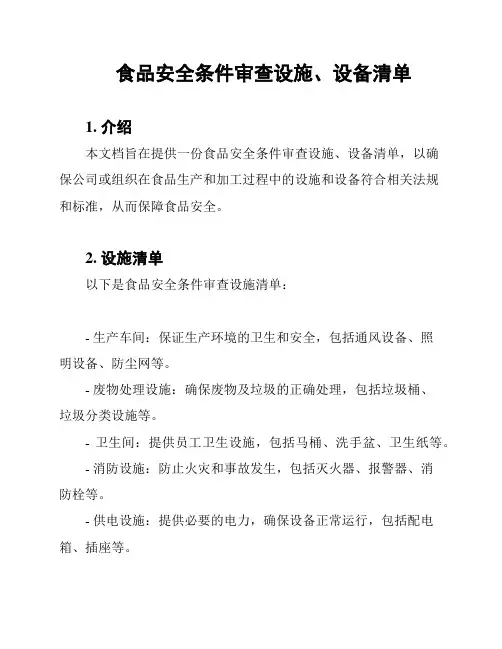 食品安全条件审查设施、设备清单

1. 介绍

本文档旨在提供一份食品安全条件审查设施、设备清单，以确保公司或组织在食品生产和加工过程中的设施和设备符合相关法规和标准，从而保障食品安全。

2. 设施清单

以下是食品安全条件审查设施清单：

- 生产车间：保证生产环境的卫生和安全，包括通风设备、照明设备、防尘网等。

- 废物处理设施：确保废物及垃圾的正确处理，包括垃圾桶、垃圾分类设施等。

- 卫生间：提供员工卫生设施，包括马桶、洗手盆、卫生纸等。

- 消防设施：防止火灾和事故发生，包括灭火器、报警器、消防栓等。

- 供电设施：提供必要的电力，确保设备正常运行，包括配电箱、插座等。